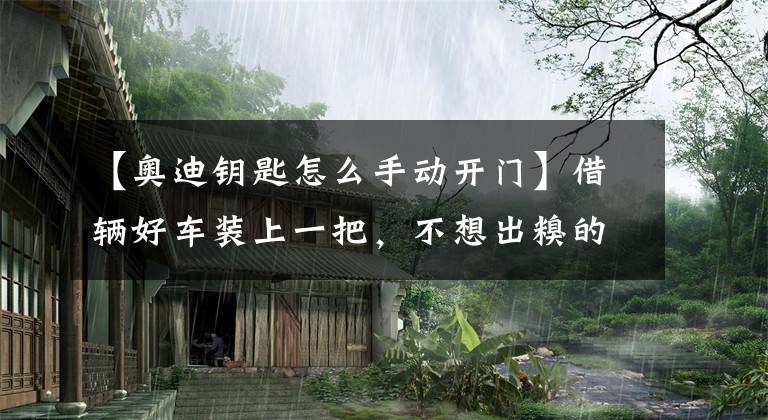 【奥迪钥匙怎么手动开门】借辆好车装上一把，不想出糗的